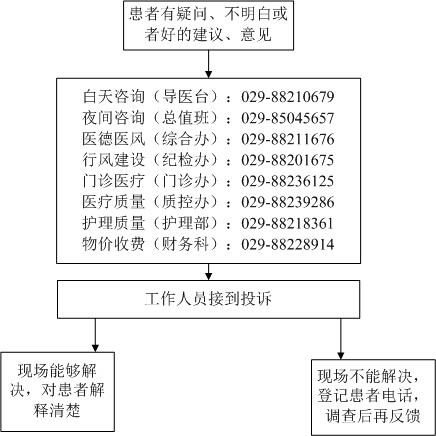 患者有疑问、不明白或者好的建议、意见

白天咨询（导医台）：029-88210679
夜间咨询（总值班）：029-85045657
医德医风（综合办）：029-88211676
行风建设（纪检办）：029-88201675
门诊医疗（门诊办）：029-88236125
医疗质量（质控办）：029-88239286
护理质量（护理部）：029-88218361
物价收费（财务科）：029-88228914

工作人员接到投诉

现场能够解决，对患者解释清楚

现场不能解决，登记患者电话，调查后再反馈